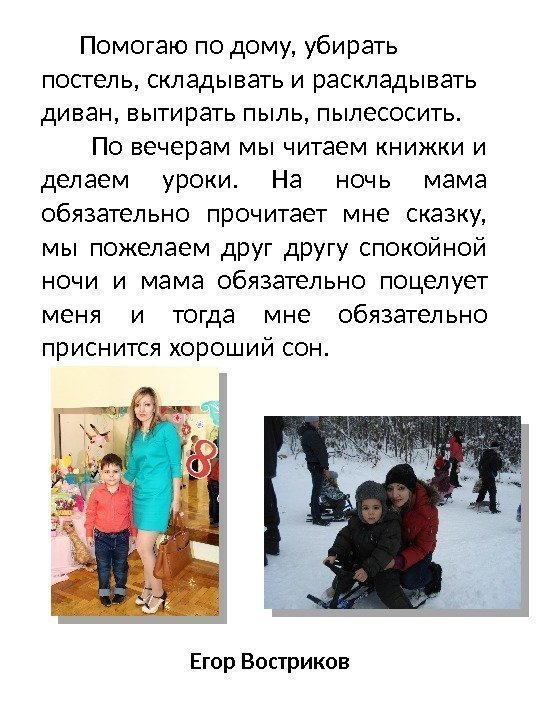 Помогаю по дому, убирать постель, складывать и раскладывать диван, вытирать пыль, пылесосить.

По вечерам мы читаем книжки и делаем уроки. На ночь мама обязательно прочитает мне сказку, мы пожелаем друг другу спокойной ночи и мама обязательно поцелует меня и тогда мне обязательно приснится хороший сон.

Егор Востриков